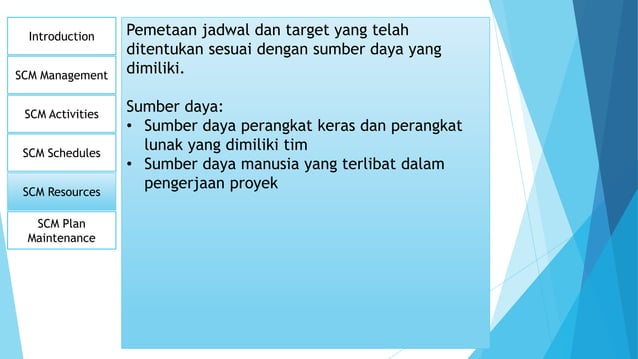 Introduction

SCM Management

SCM Activities

SCM Schedules

SCM Resources

SCM Plan Maintenance

Pemetaan jadwal dan target yang telah ditentukan sesuai dengan sumber daya yang dimiliki.

Sumber daya:
• Sumber daya perangkat keras dan perangkat lunak yang dimiliki tim
• Sumber daya manusia yang terlibat dalam pengerjaan proyek